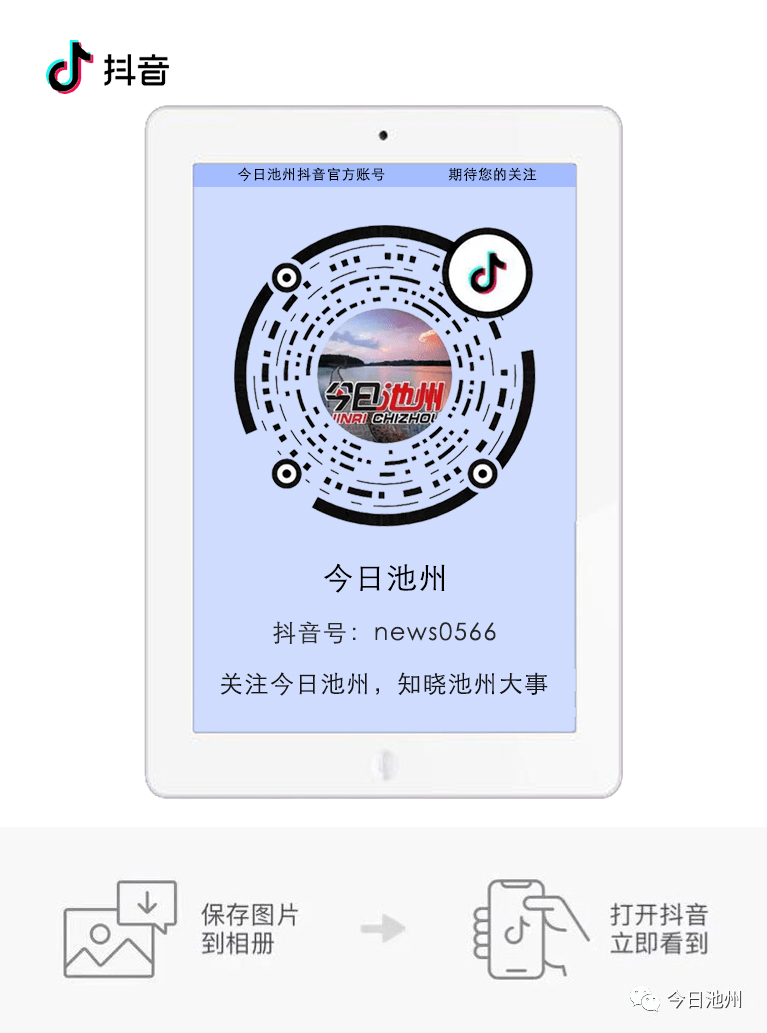 抖音

今日池州抖音官方账号　　期待您的关注

今日池州
JINRI CHIZHOU

今日池州

抖音号：news0566

关注今日池州，知晓池州大事

保存图片到相册

打开抖音立即看到

今日池州